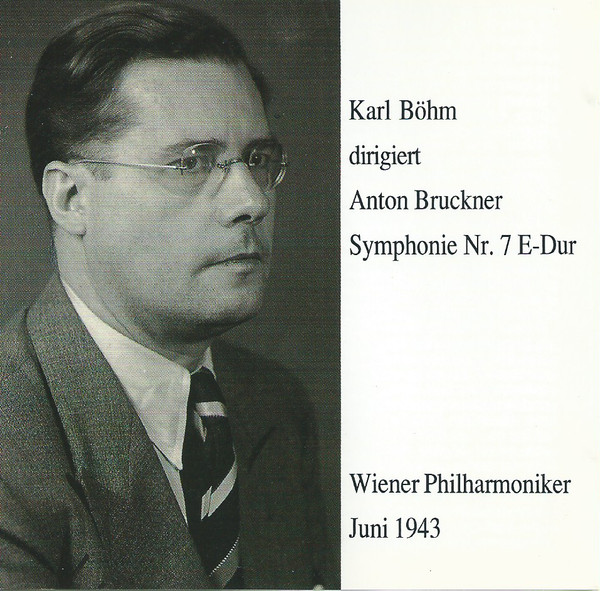 Karl Böhm
dirigiert
Anton Bruckner
Symphonie Nr. 7 E-Dur

Wiener Philharmoniker
Juni 1943